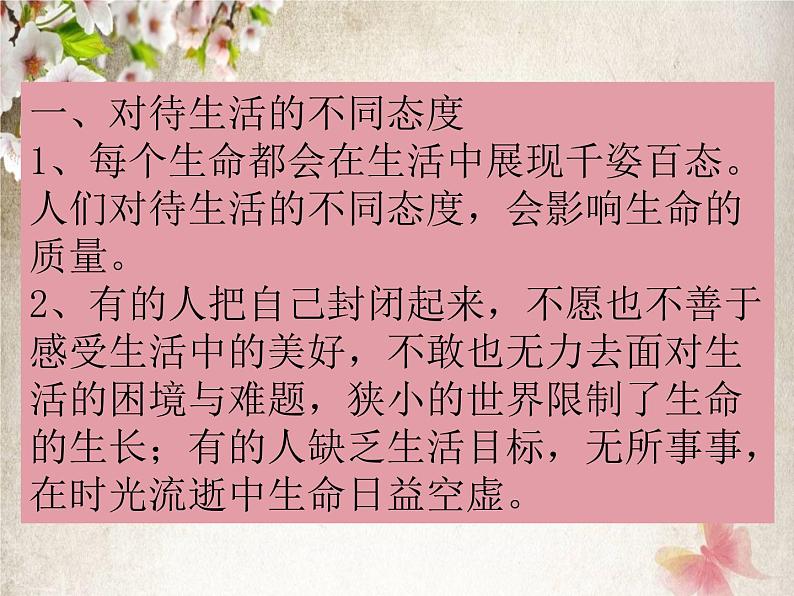 一、对待生活的不同态度
1、每个生命都会在生活中展现千姿百态。人们对待生活的不同态度，会影响生命的质量。
2、有的人把自己封闭起来，不愿也不善于感受生活中的美好，不敢也无力去面对生活的困境与难题，狭小的世界限制了生命的生长；有的人缺乏生活目标，无所事事，在时光流逝中生命日益空虚。